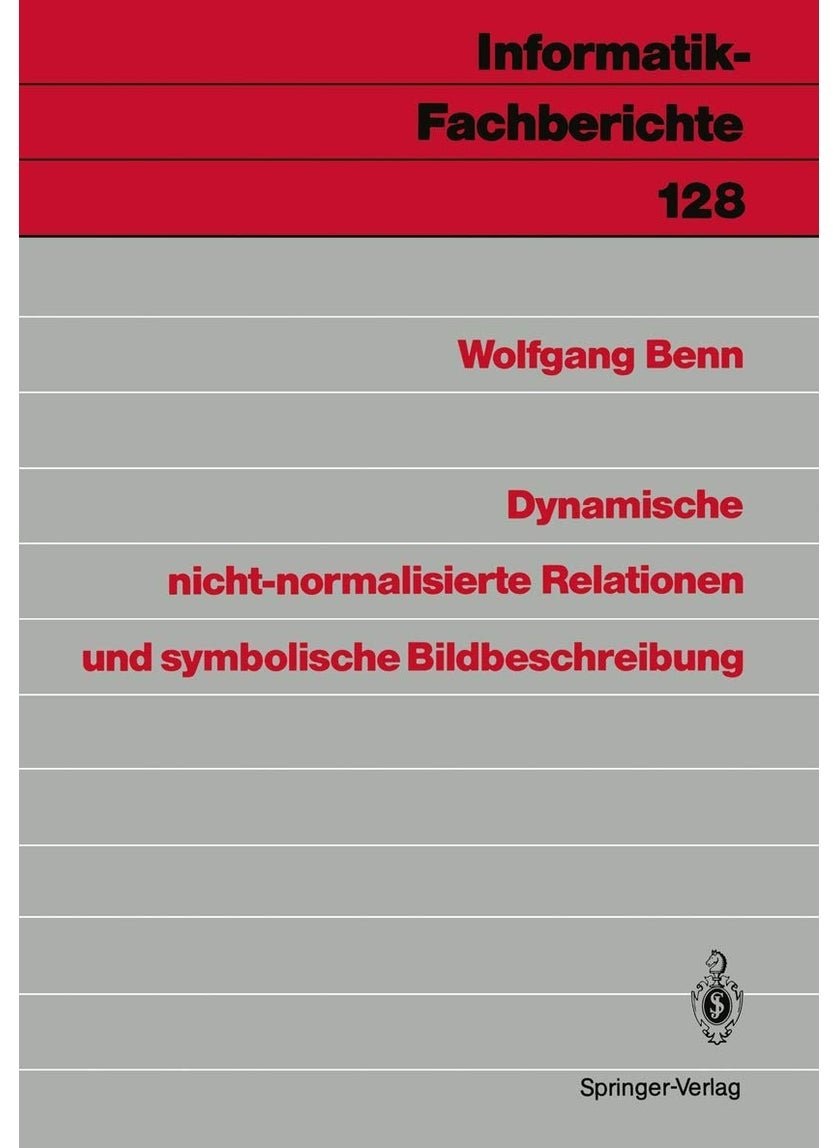 Informatik-Fachberichte

128

Wolfgang Benn

Dynamische nicht-normalisierte Relationen und symbolische Bildbeschreibung

Springer-Verlag